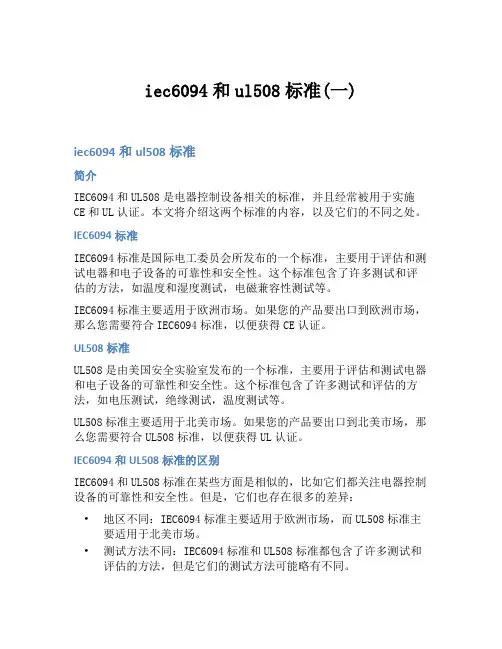 iec6094 和 ul508 标准(一)

iec6094 和 ul508 标准

简介

IEC6094 和 UL508 是电器控制设备相关的标准，并且经常被用于实施 CE 和 UL 认证。本文将介绍这两个标准的内容，以及它们的不同之处。

IEC6094 标准

IEC6094 标准是国际电工委员会所发布的一个标准，主要用于评估和测试电器和电子设备的可靠性和安全性。这个标准包含了许多测试和评估的方法，如温度和湿度测试，电磁兼容性测试等。

IEC6094 标准主要适用于欧洲市场。如果您的产品要出口到欧洲市场，那么您需要符合 IEC6094 标准，以便获得 CE 认证。

UL508 标准

UL508 是由美国安全实验室发布的一个标准，主要用于评估和测试电器和电子设备的可靠性和安全性。这个标准包含了许多测试和评估的方法，如电压测试，绝缘测试，温度测试等。

UL508 标准主要适用于北美市场。如果您的产品要出口到北美市场，那么您需要符合 UL508 标准，以便获得 UL 认证。

IEC6094 和 UL508 标准的区别

IEC6094 和 UL508 标准在某些方面是相似的，比如它们都关注电器控制设备的可靠性和安全性。但是，它们也存在很多的差异：

• 地区不同：IEC6094 标准主要适用于欧洲市场，而 UL508 标准主要适用于北美市场。
• 测试方法不同：IEC6094 标准和 UL508 标准都包含了许多测试和评估的方法，但是它们的测试方法可能略有不同。